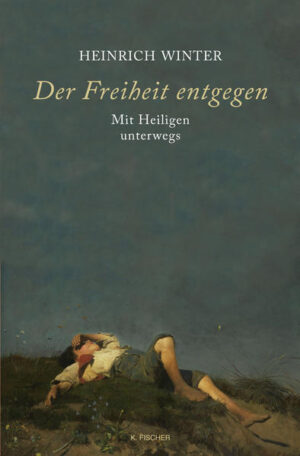 HEINRICH WINTER

Der Freiheit entgegen

Mit Heiligen unterwegs

K. FISCHER